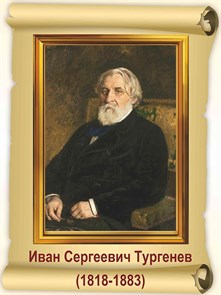 Иван Сергеевич Тургенев
(1818-1883)